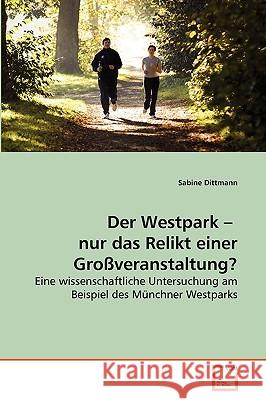 Sabine Dittmann

Der Westpark –
nur das Relikt einer Großveranstaltung?

Eine wissenschaftliche Untersuchung am Beispiel des Münchner Westparks

Kraina Książek